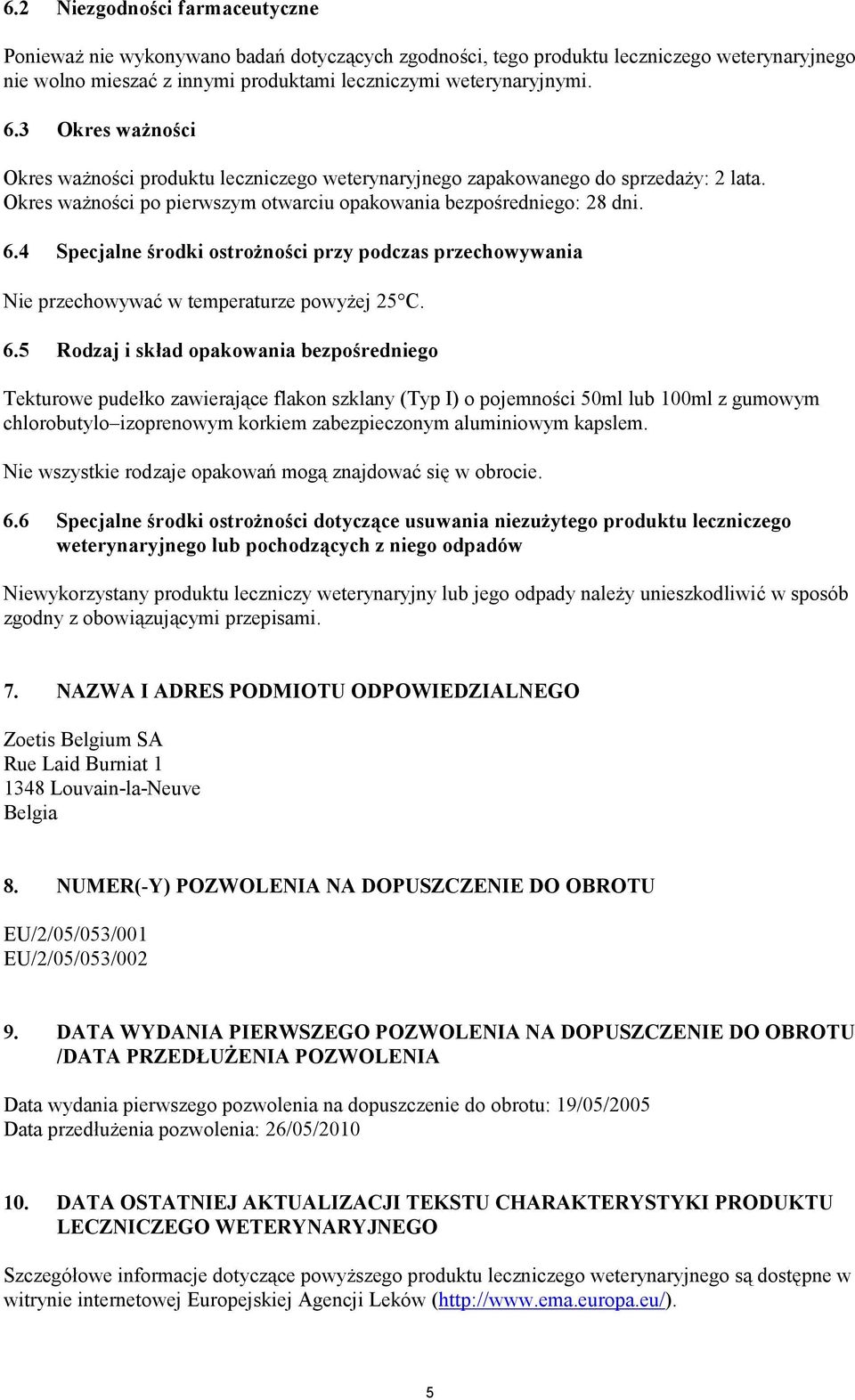 6.2 Niezgodności farmaceutyczne

Ponieważ nie wykonywano badań dotyczących zgodności, tego produktu leczniczego weterynaryjnego nie wolno mieszać z innymi produktami leczniczymi weterynaryjnymi.

6.3 Okres ważności

Okres ważności produktu leczniczego weterynaryjnego zapakowanego do sprzedaży: 2 lata.
Okres ważności po pierwszym otwarciu opakowania bezpośredniego: 28 dni.

6.4 Specjalne środki ostrożności przy podczas przechowywania

Nie przechowywać w temperaturze powyżej 25°C.

6.5 Rodzaj i skład opakowania bezpośredniego

Tekturowe pudełko zawierające flakon szklany (Typ I) o pojemności 50ml lub 100ml z gumowym chlorobutylo–izoprenowym korkiem zabezpieczonym aluminiowym kapslem.

Nie wszystkie rodzaje opakowań mogą znajdować się w obrocie.

6.6 Specjalne środki ostrożności dotyczące usuwania niezużytego produktu leczniczego weterynaryjnego lub pochodzących z niego odpadów

Niewykorzystany produktu leczniczy weterynaryjny lub jego odpady należy unieszkodliwić w sposób zgodny z obowiązującymi przepisami.

7. NAZWA I ADRES PODMIOTU ODPOWIEDZIALNEGO

Zoetis Belgium SA
Rue Laid Burniat 1
1348 Louvain-la-Neuve
Belgia

8. NUMER(-Y) POZWOLENIA NA DOPUSZCZENIE DO OBROTU

EU/2/05/053/001
EU/2/05/053/002

9. DATA WYDANIA PIERWSZEGO POZWOLENIA NA DOPUSZCZENIE DO OBROTU /DATA PRZEDŁUŻENIA POZWOLENIA

Data wydania pierwszego pozwolenia na dopuszczenie do obrotu: 19/05/2005
Data przedłużenia pozwolenia: 26/05/2010

10. DATA OSTATNIEJ AKTUALIZACJI TEKSTU CHARAKTERYSTYKI PRODUKTU LECZNICZEGO WETERYNARYJNEGO

Szczegółowe informacje dotyczące powyższego produktu leczniczego weterynaryjnego są dostępne w witrynie internetowej Europejskiej Agencji Leków (http://www.ema.europa.eu/).

5